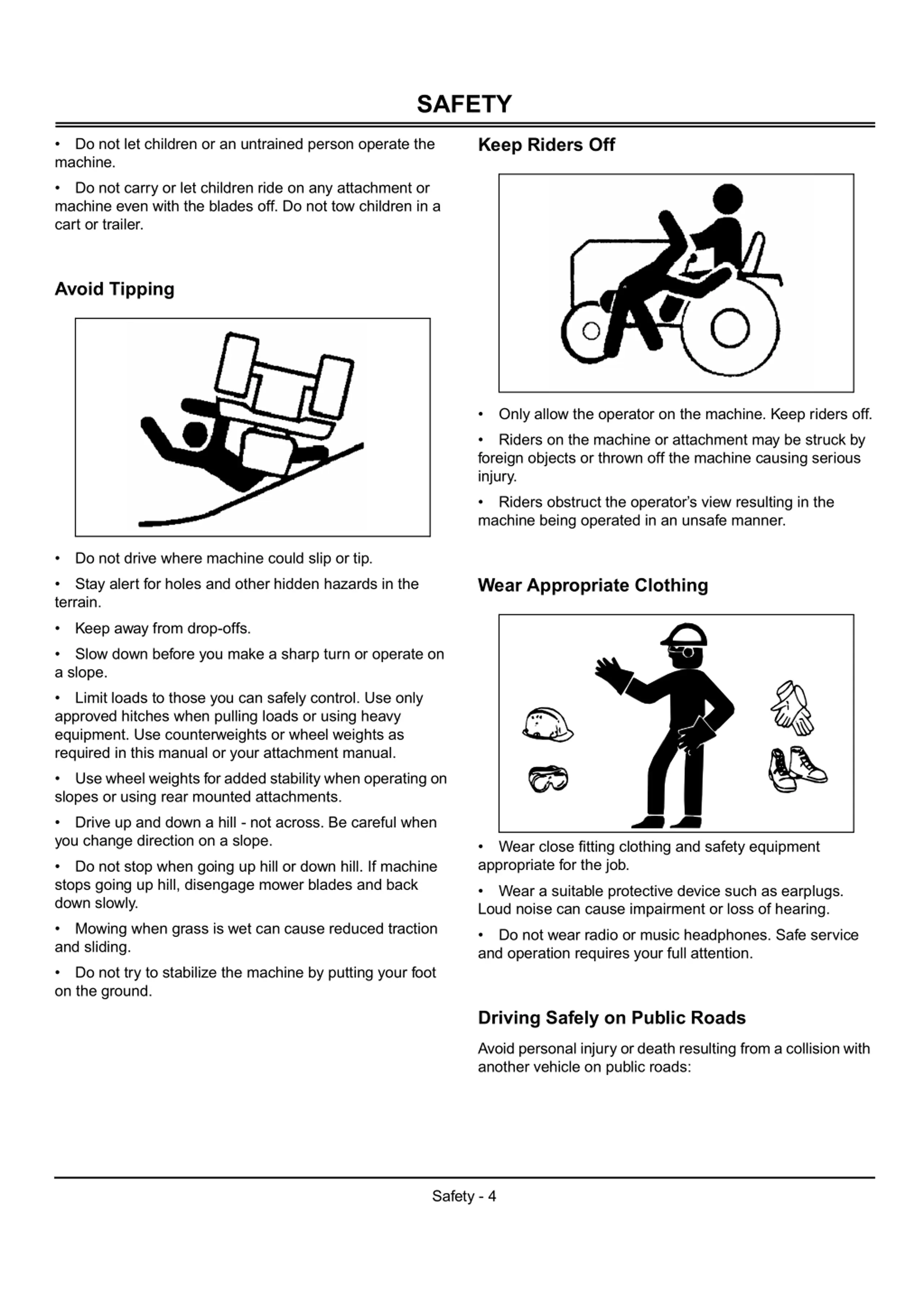 SAFETY

• Do not let children or an untrained person operate the machine.

• Do not carry or let children ride on any attachment or machine even with the blades off. Do not tow children in a cart or trailer.

Avoid Tipping

• Do not drive where machine could slip or tip.

• Stay alert for holes and other hidden hazards in the terrain.

• Keep away from drop-offs.

• Slow down before you make a sharp turn or operate on a slope.

• Limit loads to those you can safely control. Use only approved hitches when pulling loads or using heavy equipment. Use counterweights or wheel weights as required in this manual or your attachment manual.

• Use wheel weights for added stability when operating on slopes or using rear mounted attachments.

• Drive up and down a hill - not across. Be careful when you change direction on a slope.

• Do not stop when going up hill or down hill. If machine stops going up hill, disengage mower blades and back down slowly.

• Mowing when grass is wet can cause reduced traction and sliding.

• Do not try to stabilize the machine by putting your foot on the ground.

Keep Riders Off

• Only allow the operator on the machine. Keep riders off.

• Riders on the machine or attachment may be struck by foreign objects or thrown off the machine causing serious injury.

• Riders obstruct the operator's view resulting in the machine being operated in an unsafe manner.

Wear Appropriate Clothing

• Wear close fitting clothing and safety equipment appropriate for the job.

• Wear a suitable protective device such as earplugs. Loud noise can cause impairment or loss of hearing.

• Do not wear radio or music headphones. Safe service and operation requires your full attention.

Driving Safely on Public Roads

Avoid personal injury or death resulting from a collision with another vehicle on public roads:

Safety - 4